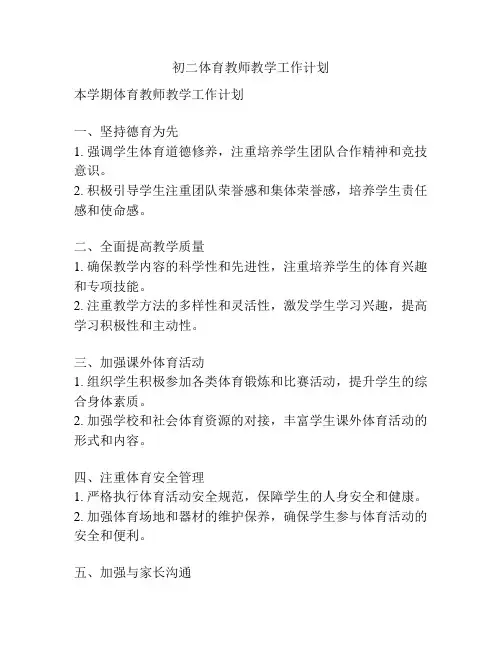 初二体育教师教学工作计划

本学期体育教师教学工作计划

一、坚持德育为先
1. 强调学生体育道德修养，注重培养学生团队合作精神和竞技意识。
2. 积极引导学生注重团队荣誉感和集体荣誉感，培养学生责任感和使命感。

二、全面提高教学质量
1. 确保教学内容的科学性和先进性，注重培养学生的体育兴趣和专项技能。
2. 注重教学方法的多样性和灵活性，激发学生学习兴趣，提高学习积极性和主动性。

三、加强课外体育活动
1. 组织学生积极参加各类体育锻炼和比赛活动，提升学生的综合身体素质。
2. 加强学校和社会体育资源的对接，丰富学生课外体育活动的形式和内容。

四、注重体育安全管理
1. 严格执行体育活动安全规范，保障学生的人身安全和健康。
2. 加强体育场地和器材的维护保养，确保学生参与体育活动的安全和便利。

五、加强与家长沟通